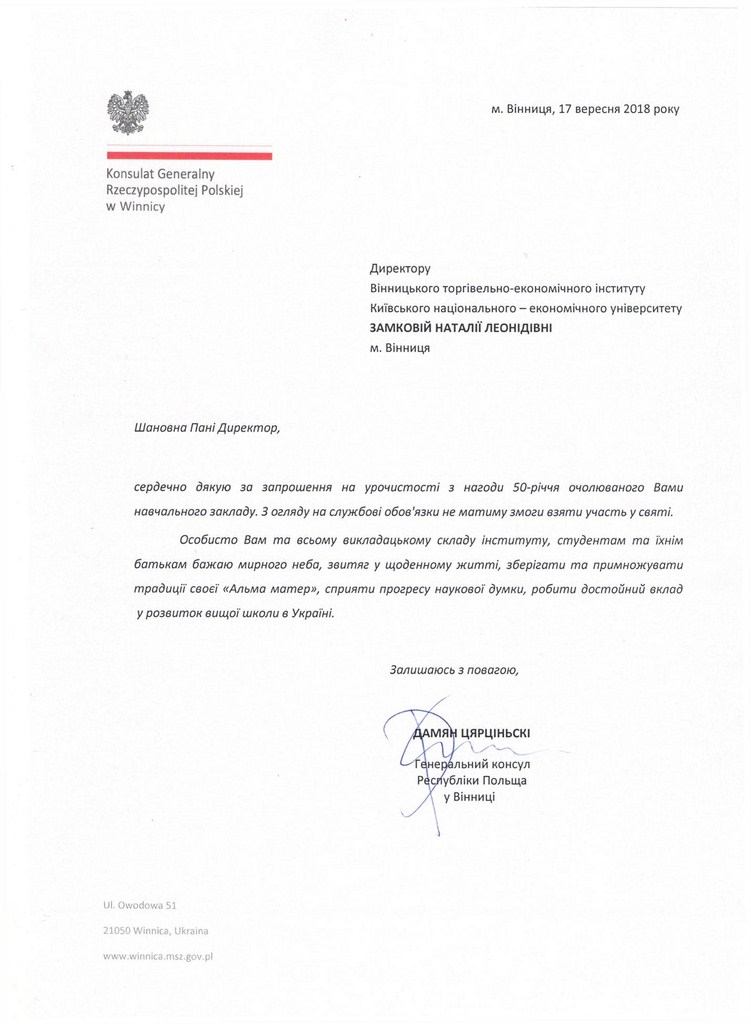 м. Вінниця, 17 вересня 2018 року

Konsulat Generalny
Rzeczypospolitej Polskiej
w Winnicy

Директору
Вінницького торгівельно-економічного інституту
Київського національного – економічного університету
ЗАМКОВІЙ НАТАЛІЇ ЛЕОНІДІВНІ
м. Вінниця

Шановна Пані Директор,

сердечно дякую за запрошення на урочистості з нагоди 50-річчя очолюваного Вами навчального закладу. З огляду на службові обов'язки не матиму змоги взяти участь у святі.

Особисто Вам та всьому викладацькому складу інституту, студентам та їхнім батькам бажаю мирного неба, звитяг у щоденному житті, зберігати та примножувати традиції своєї «Альма матер», сприяти прогресу наукової думки, робити достойний вклад у розвиток вищої школи в Україні.

Залишаюсь з повагою,

ДАМЯН ЦЯРЦІНЬСКІ
Генеральний консул
Республіки Польща
у Вінниці

Ul. Owodowa 51
21050 Winnica, Ukraina
www.winnica.msz.gov.pl